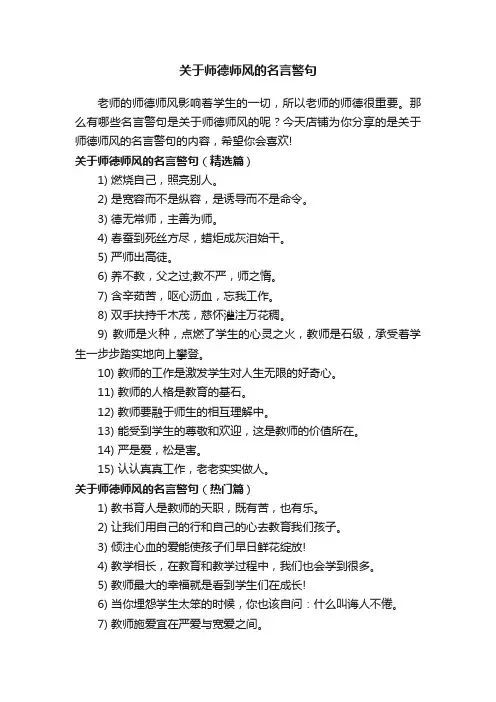 关于师德师风的名言警句

老师的师德师风影响着学生的一切，所以老师的师德很重要。那么有哪些名言警句是关于师德师风的呢？今天店铺为你分享的是关于师德师风的名言警句的内容，希望你会喜欢!

关于师德师风的名言警句（精选篇）

1) 燃烧自己，照亮别人。

2) 是宽容而不是纵容，是诱导而不是命令。

3) 德无常师，主善为师。

4) 春蚕到死丝方尽，蜡炬成灰泪始干。

5) 严师出高徒。

6) 养不教，父之过;教不严，师之惰。

7) 含辛茹苦，呕心沥血，忘我工作。

8) 双手扶持千木茂，慈怀灌注万花稠。

9) 教师是火种，点燃了学生的心灵之火，教师是石级，承受着学生一步步踏实地向上攀登。

10) 教师的工作是激发学生对人生无限的好奇心。

11) 教师的人格是教育的基石。

12) 教师要融于师生的相互理解中。

13) 能受到学生的尊敬和欢迎，这是教师的价值所在。

14) 严是爱，松是害。

15) 认认真真工作，老老实实做人。

关于师德师风的名言警句（热门篇）

1) 教书育人是教师的天职，既有苦，也有乐。

2) 让我们用自己的行和自己的心去教育我们孩子。

3) 倾注心血的爱能使孩子们早日鲜花绽放!

4) 教学相长，在教育和教学过程中，我们也会学到很多。

5) 教师最大的幸福就是看到学生们在成长!

6) 当你埋怨学生太笨的时候，你也该自问：什么叫诲人不倦。

7) 教师施爱宜在严爱与宽爱之间。